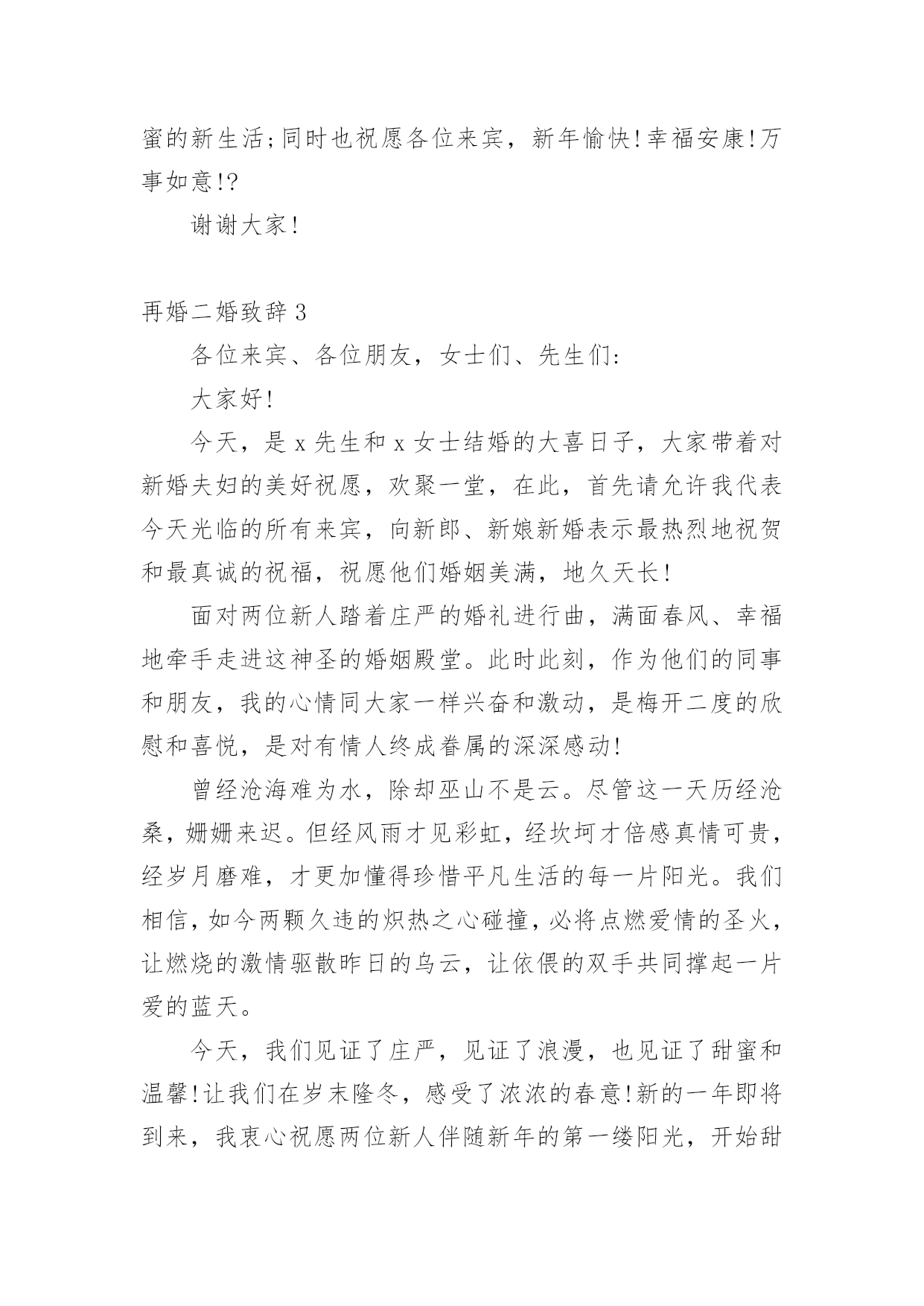 蜜的新生活;同时也祝愿各位来宾，新年愉快!幸福安康!万事如意!?

谢谢大家!

再婚二婚致辞3

各位来宾、各位朋友，女士们、先生们:

大家好!

今天，是x先生和x女士结婚的大喜日子，大家带着对新婚夫妇的美好祝愿，欢聚一堂，在此，首先请允许我代表今天光临的所有来宾，向新郎、新娘新婚表示最热烈地祝贺和最真诚的祝福，祝愿他们婚姻美满，地久天长!

面对两位新人踏着庄严的婚礼进行曲，满面春风、幸福地牵手走进这神圣的婚姻殿堂。此时此刻，作为他们的同事和朋友，我的心情同大家一样兴奋和激动，是梅开二度的欣慰和喜悦，是对有情人终成眷属的深深感动!

曾经沧海难为水，除却巫山不是云。尽管这一天历经沧桑，姗姗来迟。但经风雨才见彩虹，经坎坷才倍感真情可贵，经岁月磨难，才更加懂得珍惜平凡生活的每一片阳光。我们相信，如今两颗久违的炽热之心碰撞，必将点燃爱情的圣火，让燃烧的激情驱散昨日的乌云，让依偎的双手共同撑起一片爱的蓝天。

今天，我们见证了庄严，见证了浪漫，也见证了甜蜜和温馨!让我们在岁末隆冬，感受了浓浓的春意!新的一年即将到来，我衷心祝愿两位新人伴随新年的第一缕阳光，开始甜